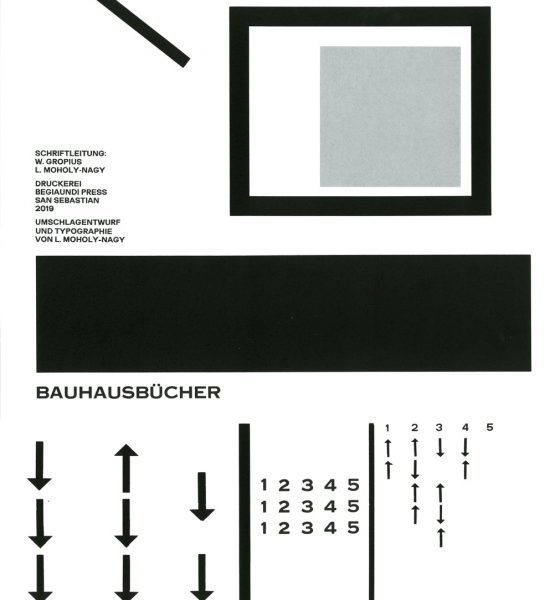 SCHRIFTLEITUNG:
W. GROPIUS
L. MOHOLY-NAGY

DRUCKEREI
BEGIAUNDI PRESS
SAN SEBASTIAN
2019

UMSCHLAGENTWURF
UND TYPOGRAPHIE
VON L. MOHOLY-NAGY

BAUHAUSBÜCHER

1 2 3 4 5
1 2 3 4 5
1 2 3 4 5

1 2 3 4 5